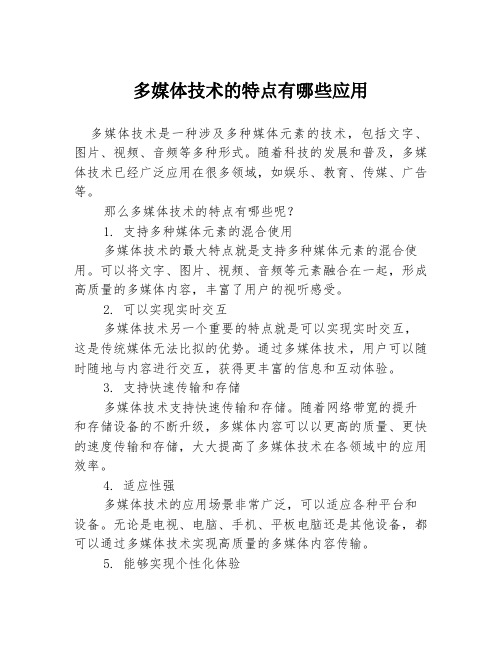 多媒体技术的特点有哪些应用

多媒体技术是一种涉及多种媒体元素的技术，包括文字、图片、视频、音频等多种形式。随着科技的发展和普及，多媒体技术已经广泛应用在很多领域，如娱乐、教育、传媒、广告等。

那么多媒体技术的特点有哪些呢？

1. 支持多种媒体元素的混合使用

多媒体技术的最大特点就是支持多种媒体元素的混合使用。可以将文字、图片、视频、音频等元素融合在一起，形成高质量的多媒体内容，丰富了用户的视听感受。

2. 可以实现实时交互

多媒体技术另一个重要的特点就是可以实现实时交互，这是传统媒体无法比拟的优势。通过多媒体技术，用户可以随时随地与内容进行交互，获得更丰富的信息和互动体验。

3. 支持快速传输和存储

多媒体技术支持快速传输和存储。随着网络带宽的提升和存储设备的不断升级，多媒体内容可以以更高的质量、更快的速度传输和存储，大大提高了多媒体技术在各领域中的应用效率。

4. 适应性强

多媒体技术的应用场景非常广泛，可以适应各种平台和设备。无论是电视、电脑、手机、平板电脑还是其他设备，都可以通过多媒体技术实现高质量的多媒体内容传输。

5. 能够实现个性化体验